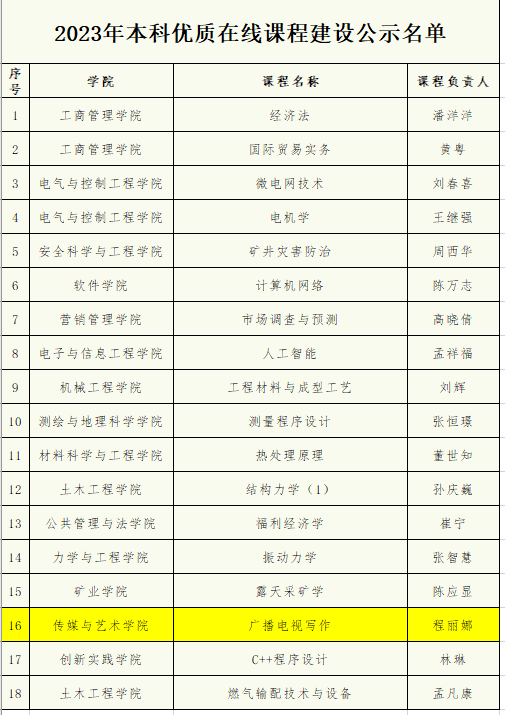 2023年本科优质在线课程建设公示名单

| 序号 | 学院 | 课程名称 | 课程负责人 |
|---|---|---|---|
| 1 | 工商管理学院 | 经济法 | 潘洋洋 |
| 2 | 工商管理学院 | 国际贸易实务 | 黄粤 |
| 3 | 电气与控制工程学院 | 微电网技术 | 刘春喜 |
| 4 | 电气与控制工程学院 | 电机学 | 王继强 |
| 5 | 安全科学与工程学院 | 矿井灾害防治 | 周西华 |
| 6 | 软件学院 | 计算机网络 | 陈万志 |
| 7 | 营销管理学院 | 市场调查与预测 | 高晓倩 |
| 8 | 电子与信息工程学院 | 人工智能 | 孟祥福 |
| 9 | 机械工程学院 | 工程材料与成型工艺 | 刘辉 |
| 10 | 测绘与地理科学学院 | 测量程序设计 | 张恒璟 |
| 11 | 材料科学与工程学院 | 热处理原理 | 董世知 |
| 12 | 土木工程学院 | 结构力学（1） | 孙庆巍 |
| 13 | 公共管理与法学院 | 福利经济学 | 崔宁 |
| 14 | 力学与工程学院 | 振动力学 | 张智慧 |
| 15 | 矿业学院 | 露天采矿学 | 陈应显 |
| 16 | 传媒与艺术学院 | 广播电视写作 | 程丽娜 |
| 17 | 创新实践学院 | C++程序设计 | 林琳 |
| 18 | 土木工程学院 | 燃气输配技术与设备 | 孟凡康 |